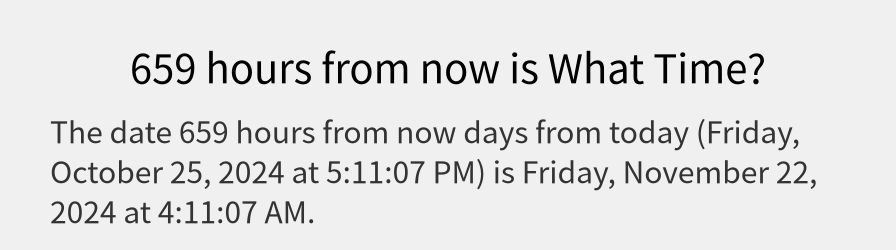 659 hours from now is What Time?

The date 659 hours from now days from today (Friday, October 25, 2024 at 5:11:07 PM) is Friday, November 22, 2024 at 4:11:07 AM.